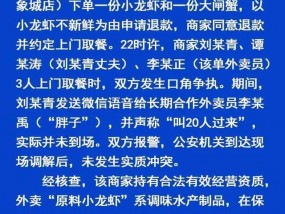 象城店）下单一份小龙虾和一份大闸蟹，以小龙虾不新鲜为由申请退款，商家同意退款并约定上门取餐。22时许，商家刘某青、谭某涛（刘某青丈夫）、李某正（该单外卖员）3人上门取餐时，双方发生口角争执。期间，刘某青发送微信语音给长期合作外卖员李某禹（“胖子”），并声称“叫20人过来”，实际并未到场。双方报警，公安机关到达现场调解后，未发生实质冲突。

经核查，该商家持有合法有效经营资质，外卖“原料小龙虾”系调味水产制品，在保